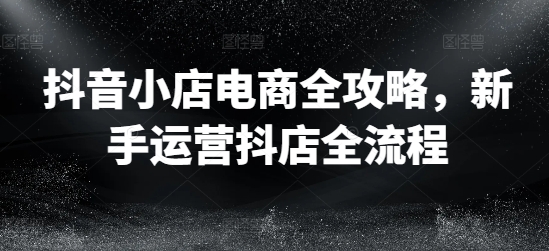 图怪兽 图怪兽 图怪兽

抖音小店电商全攻略，新手运营抖店全流程